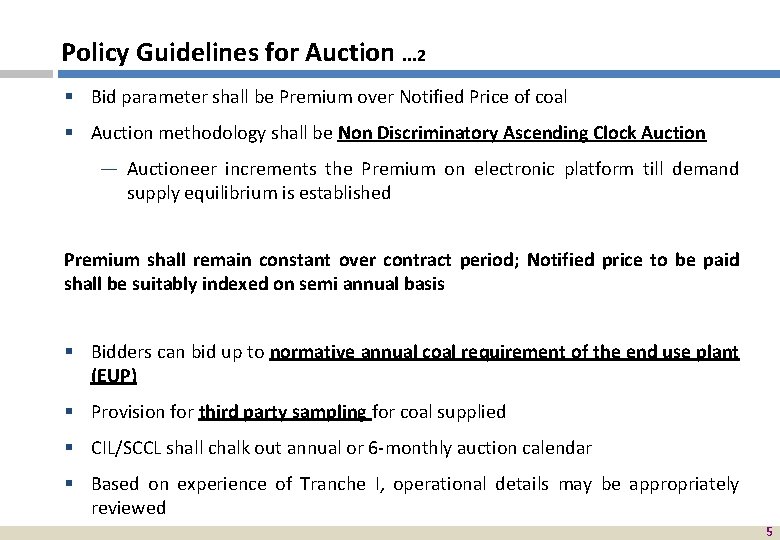 Policy Guidelines for Auction …2

▪ Bid parameter shall be Premium over Notified Price of coal

▪ Auction methodology shall be Non Discriminatory Ascending Clock Auction

— Auctioneer increments the Premium on electronic platform till demand supply equilibrium is established

Premium shall remain constant over contract period; Notified price to be paid shall be suitably indexed on semi annual basis

▪ Bidders can bid up to normative annual coal requirement of the end use plant (EUP)

▪ Provision for third party sampling for coal supplied

▪ CIL/SCCL shall chalk out annual or 6-monthly auction calendar

▪ Based on experience of Tranche I, operational details may be appropriately reviewed

5